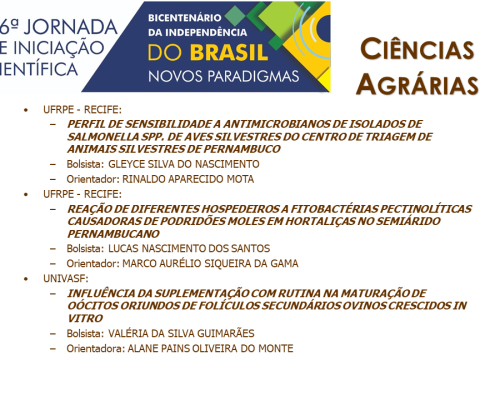 6ª JORNADA
E INICIAÇÃO
IENTÍFICA

BICENTENÁRIO
DA INDEPENDÊNCIA
DO BRASIL
NOVOS PARADIGMAS

CIÊNCIAS
AGRÁRIAS

• UFRPE - RECIFE:
– PERFIL DE SENSIBILIDADE A ANTIMICROBIANOS DE ISOLADOS DE SALMONELLA SPP. DE AVES SILVESTRES DO CENTRO DE TRIAGEM DE ANIMAIS SILVESTRES DE PERNAMBUCO
– Bolsista: GLEYCE SILVA DO NASCIMENTO
– Orientador: RINALDO APARECIDO MOTA
• UFRPE - RECIFE:
– REAÇÃO DE DIFERENTES HOSPEDEIROS A FITOBACTÉRIAS PECTINOLÍTICAS CAUSADORAS DE PODRIDÕES MOLES EM HORTALIÇAS NO SEMIÁRIDO PERNAMBUCANO
– Bolsista: LUCAS NASCIMENTO DOS SANTOS
– Orientador: MARCO AURÉLIO SIQUEIRA DA GAMA
• UNIVASF:
– INFLUÊNCIA DA SUPLEMENTAÇÃO COM RUTINA NA MATURAÇÃO DE OÓCITOS ORIUNDOS DE FOLÍCULOS SECUNDÁRIOS OVINOS CRESCIDOS IN VITRO
– Bolsista: VALÉRIA DA SILVA GUIMARÃES
– Orientadora: ALANE PAINS OLIVEIRA DO MONTE